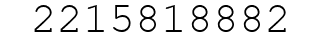 2215818882